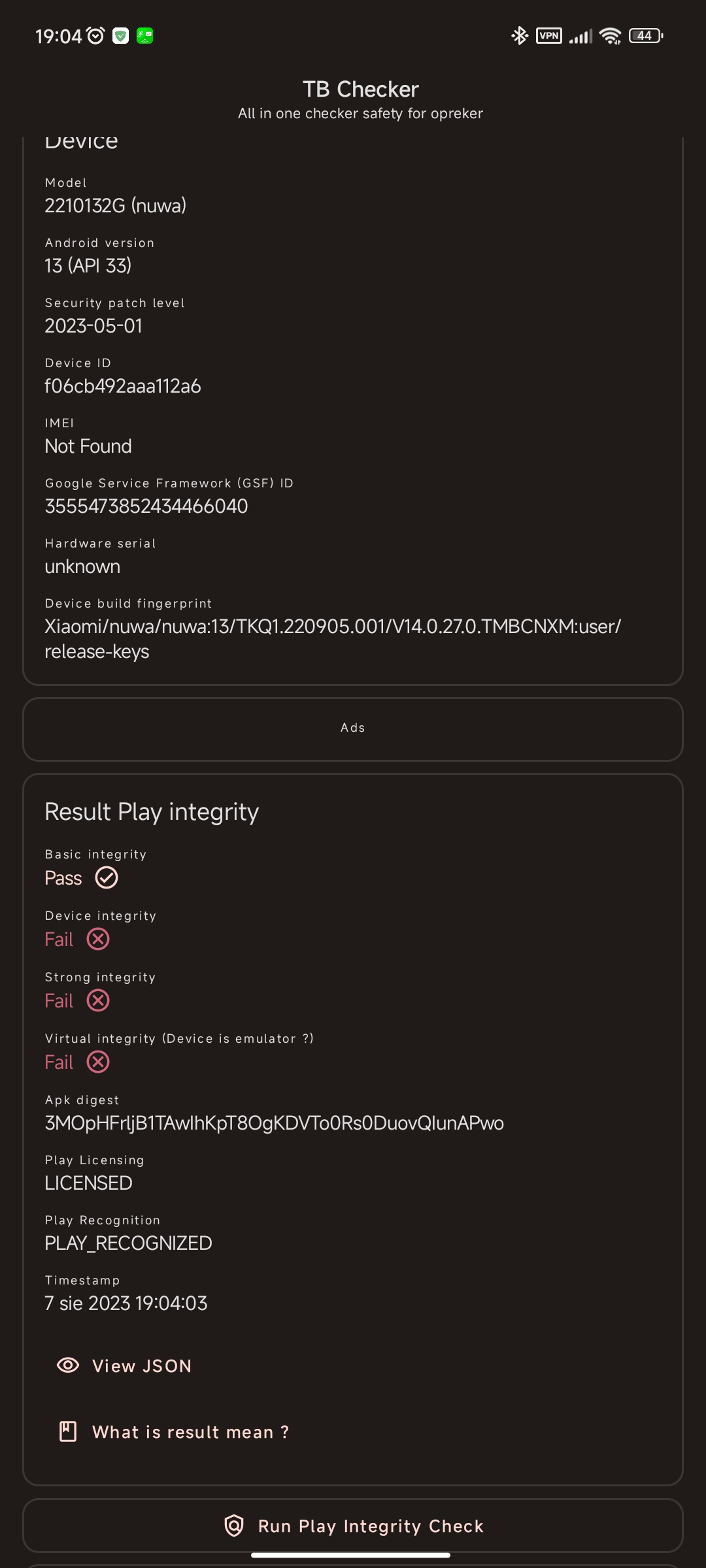 19:04 VPN 44

TB Checker
All in one checker safety for opreker

Device

Model
2210132G (nuwa)

Android version
13 (API 33)

Security patch level
2023-05-01

Device ID
f06cb492aaa112a6

IMEI
Not Found

Google Service Framework (GSF) ID
3555473852434466040

Hardware serial
unknown

Device build fingerprint
Xiaomi/nuwa/nuwa:13/TKQ1.220905.001/V14.0.27.0.TMBCNXM:user/release-keys

Ads

Result Play integrity

Basic integrity
Pass

Device integrity
Fail

Strong integrity
Fail

Virtual integrity (Device is emulator ?)
Fail

Apk digest
3MOpHFrljB1TAwlhKpT8OgKDVTo0Rs0DuovQlunAPwo

Play Licensing
LICENSED

Play Recognition
PLAY_RECOGNIZED

Timestamp
7 sie 2023 19:04:03

View JSON

What is result mean ?

Run Play Integrity Check